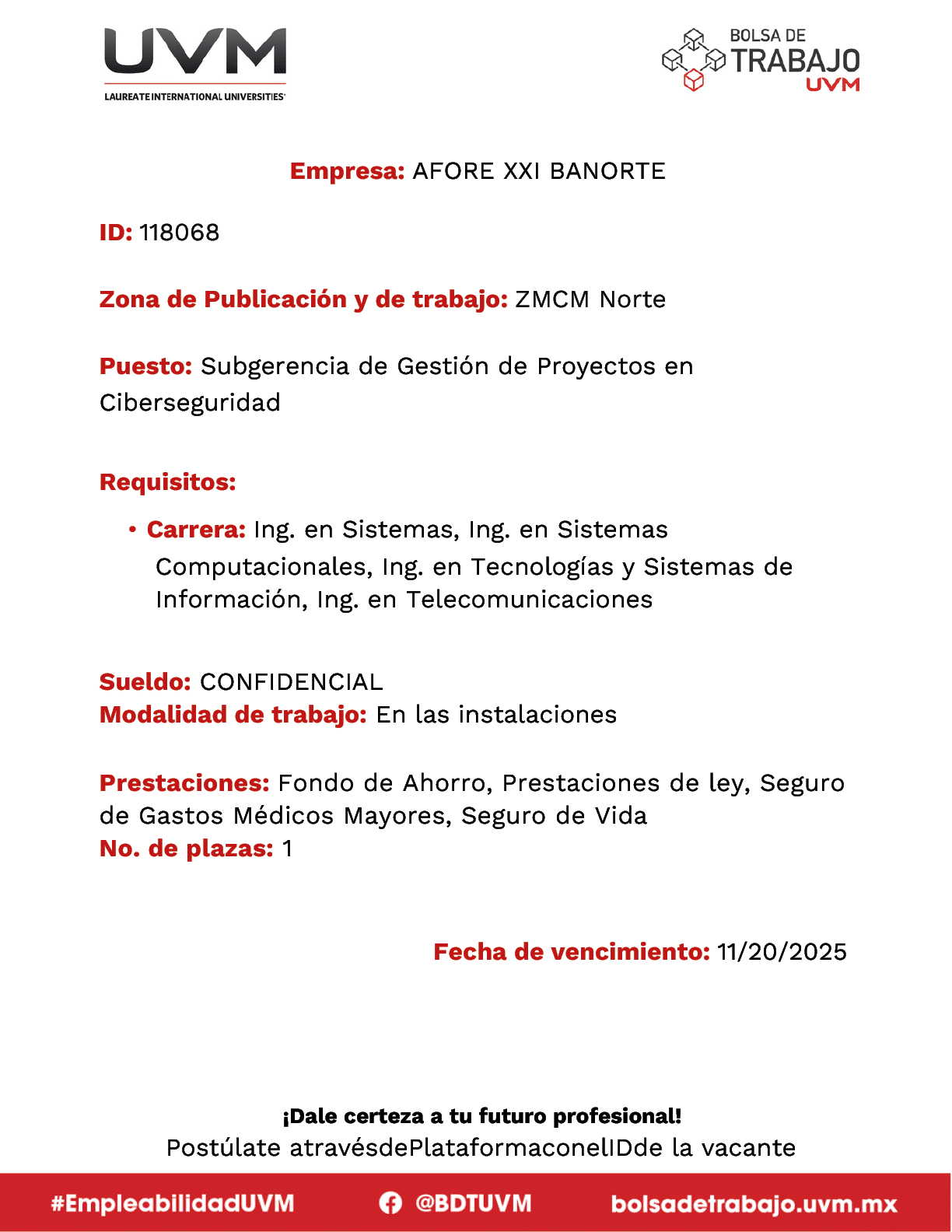 UVM
LAUREATE INTERNATIONAL UNIVERSITIES

BOLSA DE TRABAJO UVM

Empresa: AFORE XXI BANORTE

ID: 118068

Zona de Publicación y de trabajo: ZMCM Norte

Puesto: Subgerencia de Gestión de Proyectos en Ciberseguridad

Requisitos:

• Carrera: Ing. en Sistemas, Ing. en Sistemas Computacionales, Ing. en Tecnologías y Sistemas de Información, Ing. en Telecomunicaciones

Sueldo: CONFIDENCIAL
Modalidad de trabajo: En las instalaciones

Prestaciones: Fondo de Ahorro, Prestaciones de ley, Seguro de Gastos Médicos Mayores, Seguro de Vida
No. de plazas: 1

Fecha de vencimiento: 11/20/2025

¡Dale certeza a tu futuro profesional!
Postúlate atravésdePlataformaconelIDde la vacante

#EmpleabilidadUVM @BDTUVM bolsadetrabajo.uvm.mx